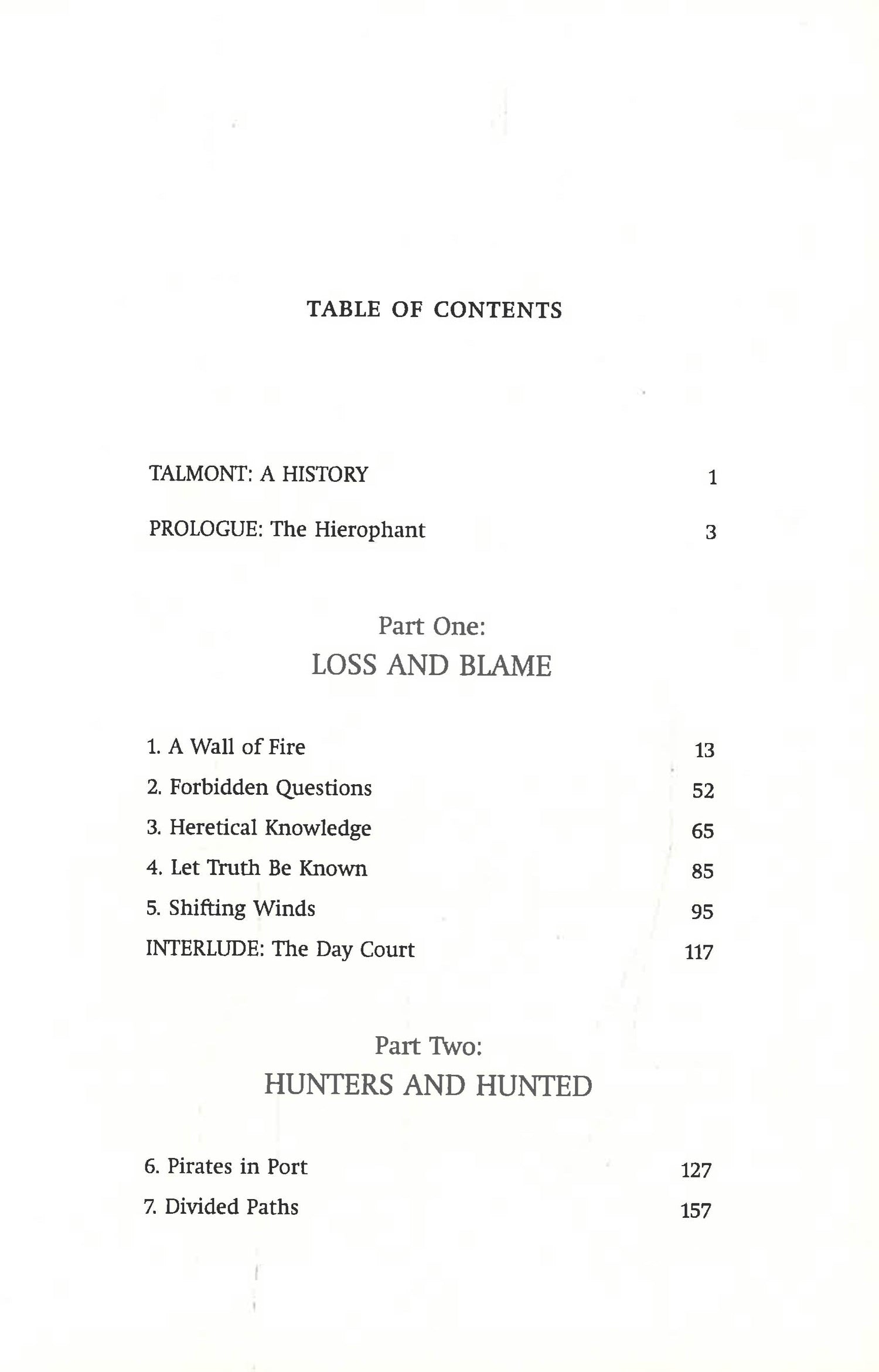 TABLE OF CONTENTS

TALMONT: A HISTORY 1

PROLOGUE: The Hierophant 3

Part One:
LOSS AND BLAME

1. A Wall of Fire 13
2. Forbidden Questions 52
3. Heretical Knowledge 65
4. Let Truth Be Known 85
5. Shifting Winds 95
INTERLUDE: The Day Court 117

Part Two:
HUNTERS AND HUNTED

6. Pirates in Port 127
7. Divided Paths 157